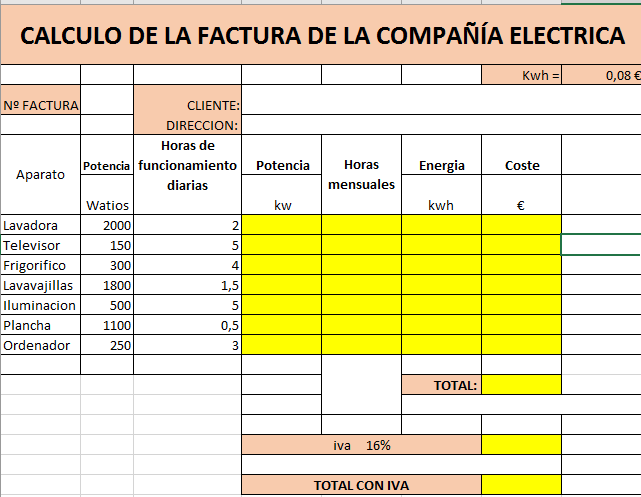 CALCULO DE LA FACTURA DE LA COMPAÑÍA ELECTRICA

Kwh = 0,08 €

Nº FACTURA

CLIENTE:

DIRECCION:

| Aparato | Potencia Watios | Horas de funcionamiento diarias | Potencia kw | Horas mensuales | Energia kwh | Coste € |
|---|---|---|---|---|---|---|
| Lavadora | 2000 | 2 | | | | |
| Televisor | 150 | 5 | | | | |
| Frigorifico | 300 | 4 | | | | |
| Lavavajillas | 1800 | 1,5 | | | | |
| Iluminacion | 500 | 5 | | | | |
| Plancha | 1100 | 0,5 | | | | |
| Ordenador | 250 | 3 | | | | |

TOTAL:

iva 16%

TOTAL CON IVA